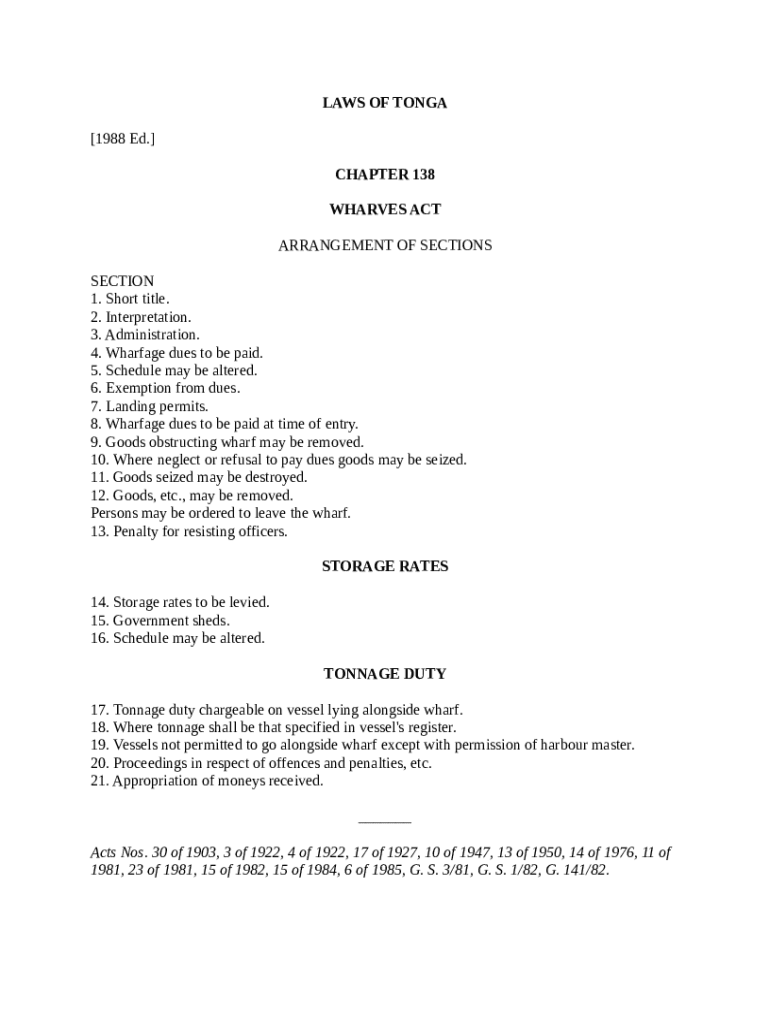 LAWS OF TONGA

[1988 Ed.]

CHAPTER 138

WHARVES ACT

ARRANGEMENT OF SECTIONS

SECTION
1. Short title.
2. Interpretation.
3. Administration.
4. Wharfage dues to be paid.
5. Schedule may be altered.
6. Exemption from dues.
7. Landing permits.
8. Wharfage dues to be paid at time of entry.
9. Goods obstructing wharf may be removed.
10. Where neglect or refusal to pay dues goods may be seized.
11. Goods seized may be destroyed.
12. Goods, etc., may be removed.
Persons may be ordered to leave the wharf.
13. Penalty for resisting officers.

STORAGE RATES

14. Storage rates to be levied.
15. Government sheds.
16. Schedule may be altered.

TONNAGE DUTY

17. Tonnage duty chargeable on vessel lying alongside wharf.
18. Where tonnage shall be that specified in vessel's register.
19. Vessels not permitted to go alongside wharf except with permission of harbour master.
20. Proceedings in respect of offences and penalties, etc.
21. Appropriation of moneys received.

_______

Acts Nos. 30 of 1903, 3 of 1922, 4 of 1922, 17 of 1927, 10 of 1947, 13 of 1950, 14 of 1976, 11 of 1981, 23 of 1981, 15 of 1982, 15 of 1984, 6 of 1985, G. S. 3/81, G. S. 1/82, G. 141/82.